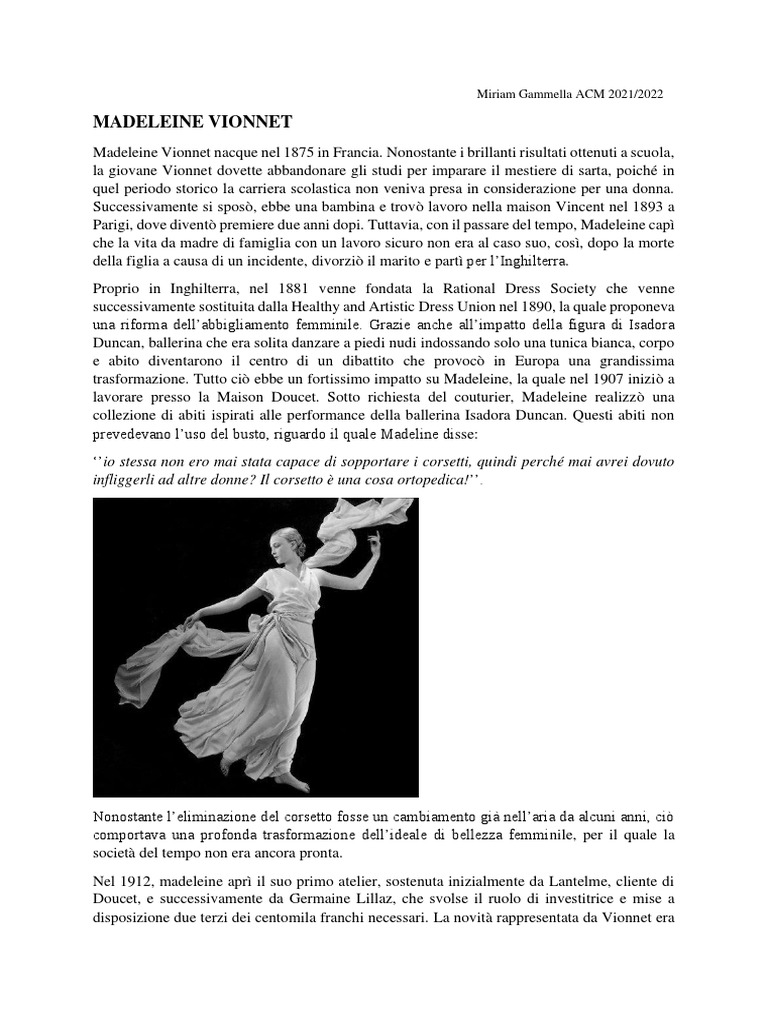 Miriam Gammella ACM 2021/2022

MADELEINE VIONNET

Madeleine Vionnet nacque nel 1875 in Francia. Nonostante i brillanti risultati ottenuti a scuola, la giovane Vionnet dovette abbandonare gli studi per imparare il mestiere di sarta, poiché in quel periodo storico la carriera scolastica non veniva presa in considerazione per una donna. Successivamente si sposò, ebbe una bambina e trovò lavoro nella maison Vincent nel 1893 a Parigi, dove diventò premiere due anni dopi. Tuttavia, con il passare del tempo, Madeleine capì che la vita da madre di famiglia con un lavoro sicuro non era al caso suo, così, dopo la morte della figlia a causa di un incidente, divorziò il marito e partì per l'Inghilterra.

Proprio in Inghilterra, nel 1881 venne fondata la Rational Dress Society che venne successivamente sostituita dalla Healthy and Artistic Dress Union nel 1890, la quale proponeva una riforma dell'abbigliamento femminile. Grazie anche all'impatto della figura di Isadora Duncan, ballerina che era solita danzare a piedi nudi indossando solo una tunica bianca, corpo e abito diventarono il centro di un dibattito che provocò in Europa una grandissima trasformazione. Tutto ciò ebbe un fortissimo impatto su Madeleine, la quale nel 1907 iniziò a lavorare presso la Maison Doucet. Sotto richiesta del couturier, Madeleine realizzò una collezione di abiti ispirati alle performance della ballerina Isadora Duncan. Questi abiti non prevedevano l'uso del busto, riguardo il quale Madeline disse:

''io stessa non ero mai stata capace di sopportare i corsetti, quindi perché mai avrei dovuto infliggerli ad altre donne? Il corsetto è una cosa ortopedica!''.

Nonostante l'eliminazione del corsetto fosse un cambiamento già nell'aria da alcuni anni, ciò comportava una profonda trasformazione dell'ideale di bellezza femminile, per il quale la società del tempo non era ancora pronta.

Nel 1912, madeleine aprì il suo primo atelier, sostenuta inizialmente da Lantelme, cliente di Doucet, e successivamente da Germaine Lillaz, che svolse il ruolo di investitrice e mise a disposizione due terzi dei centomila franchi necessari. La novità rappresentata da Vionnet era